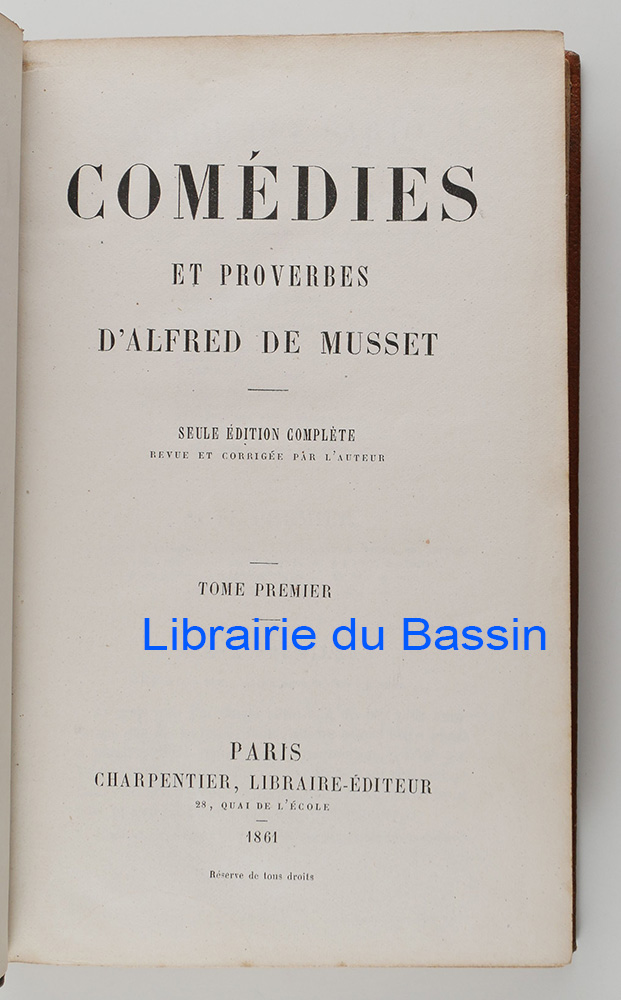 COMÉDIES

ET PROVERBES

D'ALFRED DE MUSSET

SEULE ÉDITION COMPLÈTE
REVUE ET CORRIGÉE PAR L'AUTEUR

TOME PREMIER

PARIS
CHARPENTIER, LIBRAIRE-ÉDITEUR
28, QUAI DE L'ÉCOLE

1861

Réserve de tous droits

Librairie du Bassin